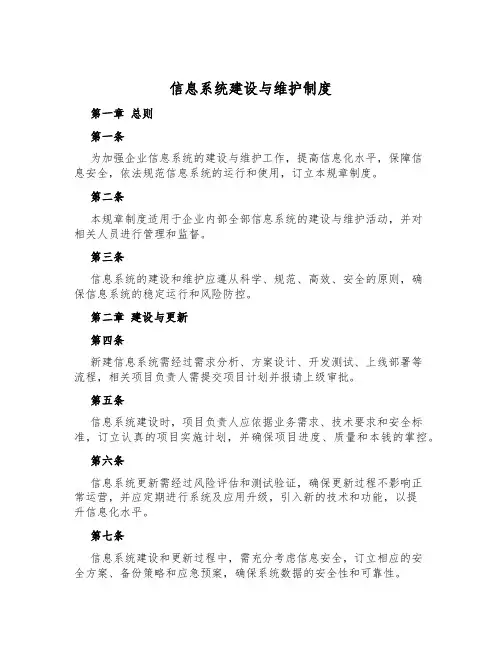 信息系统建设与维护制度

第一章 总则

第一条

为加强企业信息系统的建设与维护工作，提高信息化水平，保障信息安全，依法规范信息系统的运行和使用，订立本规章制度。

第二条

本规章制度适用于企业内部全部信息系统的建设与维护活动，并对相关人员进行管理和监督。

第三条

信息系统的建设和维护应遵从科学、规范、高效、安全的原则，确保信息系统的稳定运行和风险防控。

第二章 建设与更新

第四条

新建信息系统需经过需求分析、方案设计、开发测试、上线部署等流程，相关项目负责人需提交项目计划并报请上级审批。

第五条

信息系统建设时，项目负责人应依据业务需求、技术要求和安全标准，订立认真的项目实施计划，并确保项目进度、质量和本钱的掌控。

第六条

信息系统更新需经过风险评估和测试验证，确保更新过程不影响正常运营，并应定期进行系统及应用升级，引入新的技术和功能，以提升信息化水平。

第七条

信息系统建设和更新过程中，需充分考虑信息安全，订立相应的安全方案、备份策略和应急预案，确保系统数据的安全性和可靠性。